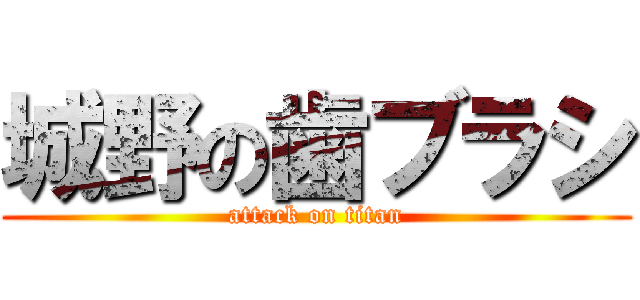 城野の歯ブラシ
attack on titan